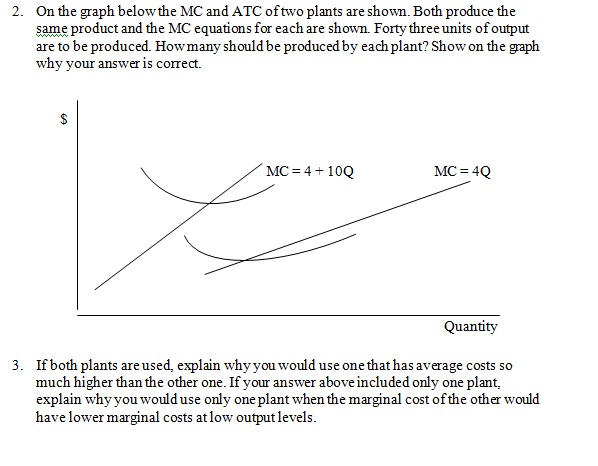 2. On the graph below the MC and ATC of two plants are shown. Both produce the same product and the MC equations for each are shown. Forty three units of output are to be produced. How many should be produced by each plant? Show on the graph why your answer is correct.

$

MC = 4 + 10Q

MC = 4Q

Quantity

3. If both plants are used, explain why you would use one that has average costs so much higher than the other one. If your answer above included only one plant, explain why you would use only one plant when the marginal cost of the other would have lower marginal costs at low output levels.